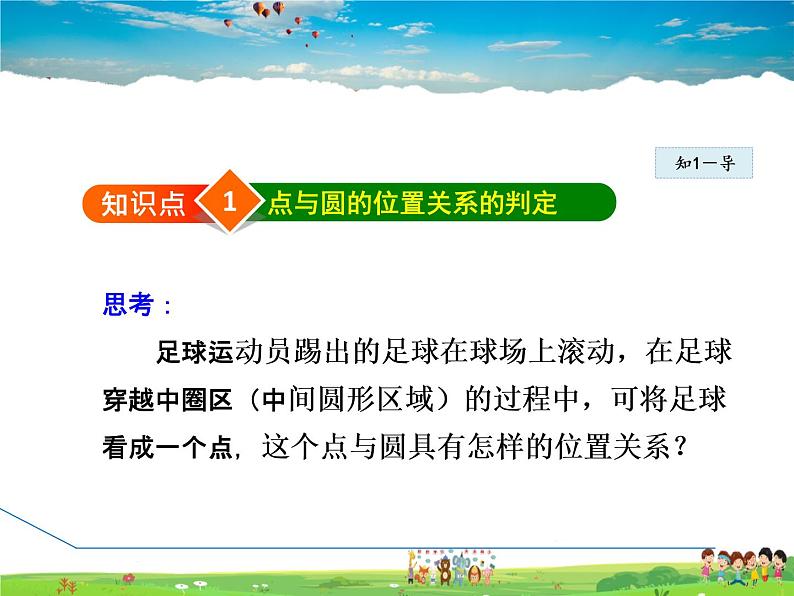 知1－导

知识点 1 点与圆的位置关系的判定

思考：

足球运动员踢出的足球在球场上滚动，在足球穿越中圈区（中间圆形区域）的过程中，可将足球看成一个点，这个点与圆具有怎样的位置关系？